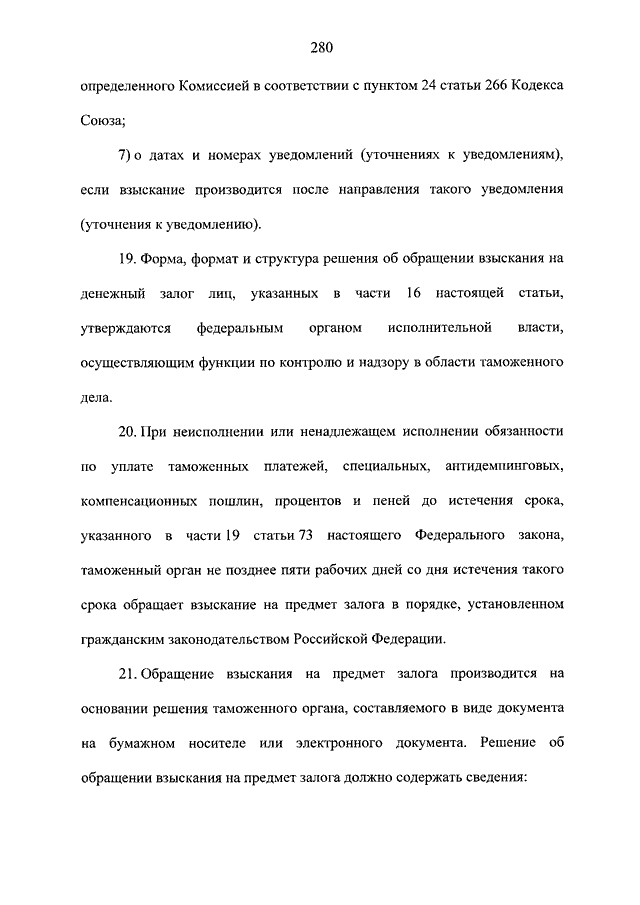 280

определенного Комиссией в соответствии с пунктом 24 статьи 266 Кодекса Союза;

7) о датах и номерах уведомлений (уточнениях к уведомлениям), если взыскание производится после направления такого уведомления (уточнения к уведомлению).

19. Форма, формат и структура решения об обращении взыскания на денежный залог лиц, указанных в части 16 настоящей статьи, утверждаются федеральным органом исполнительной власти, осуществляющим функции по контролю и надзору в области таможенного дела.

20. При неисполнении или ненадлежащем исполнении обязанности по уплате таможенных платежей, специальных, антидемпинговых, компенсационных пошлин, процентов и пеней до истечения срока, указанного в части 19 статьи 73 настоящего Федерального закона, таможенный орган не позднее пяти рабочих дней со дня истечения такого срока обращает взыскание на предмет залога в порядке, установленном гражданским законодательством Российской Федерации.

21. Обращение взыскания на предмет залога производится на основании решения таможенного органа, составляемого в виде документа на бумажном носителе или электронного документа. Решение об обращении взыскания на предмет залога должно содержать сведения: